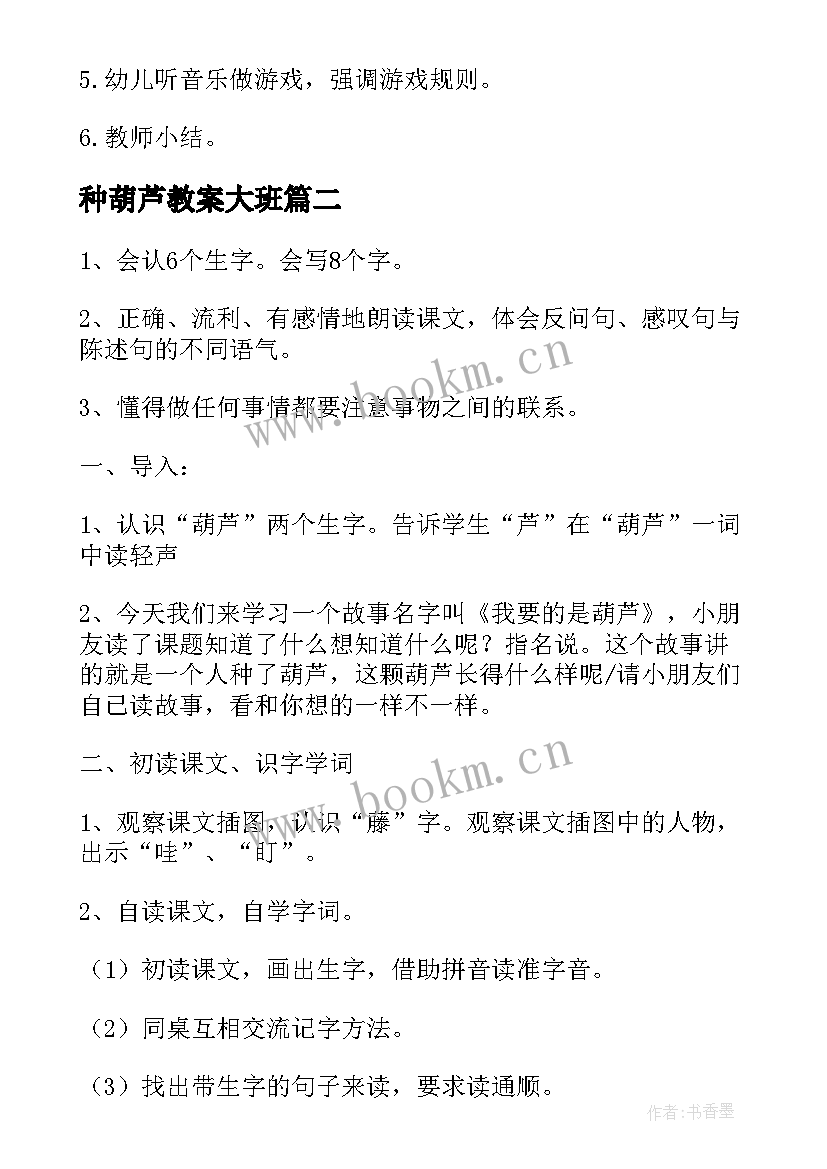 5.幼儿听音乐做游戏，强调游戏规则。

6.教师小结。

种葫芦教案大班篇二

1、会认6个生字。会写8个字。

2、正确、流利、有感情地朗读课文，体会反问句、感叹句与陈述句的不同语气。

3、懂得做任何事情都要注意事物之间的联系。

一、导入：

1、认识“葫芦”两个生字。告诉学生“芦”在“葫芦”一词中读轻声

2、今天我们来学习一个故事名字叫《我要的是葫芦》，小朋友读了课题知道了什么想知道什么呢？指名说。这个故事讲的就是一个人种了葫芦，这颗葫芦长得什么样呢/请小朋友们自己读故事，看和你想的一样不一样。

二、初读课文、识字学词

1、观察课文插图，认识“藤”字。观察课文插图中的人物，出示“哇”、“盯”。

2、自读课文，自学字词。

（1）初读课文，画出生字，借助拼音读准字音。

（2）同桌互相交流记字方法。

（3）找出带生字的句子来读，要求读通顺。

www.bookm.cn

www.bookm.cn

作者:书香墨